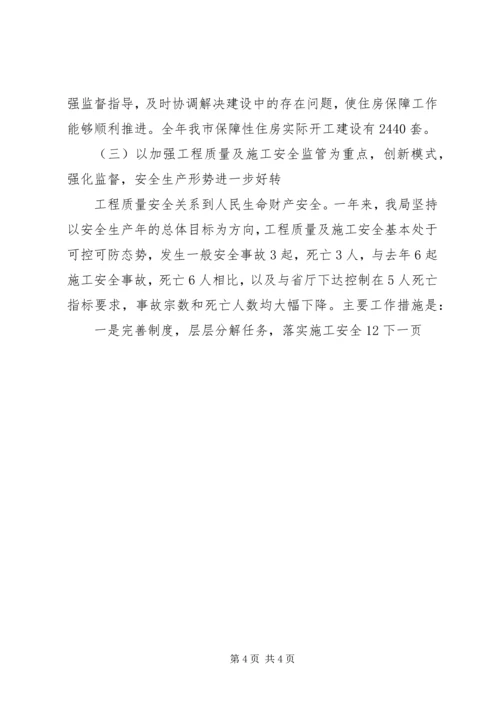 强监督指导，及时协调解决建设中的存在问题，使住房保障工作能够顺利推进。全年我市保障性住房实际开工建设有2440套。

（三）以加强工程质量及施工安全监管为重点，创新模式，强化监督，安全生产形势进一步好转

工程质量安全关系到人民生命财产安全。一年来，我局坚持以安全生产年的总体目标为方向，工程质量及施工安全基本处于可控可防态势，发生一般安全事故3起，死亡3人，与去年6起施工安全事故，死亡6人相比，以及与省厅下达控制在5人死亡指标要求，事故宗数和死亡人数均大幅下降。主要工作措施是：

一是完善制度，层层分解任务，落实施工安全12下一页

第4页 共4页